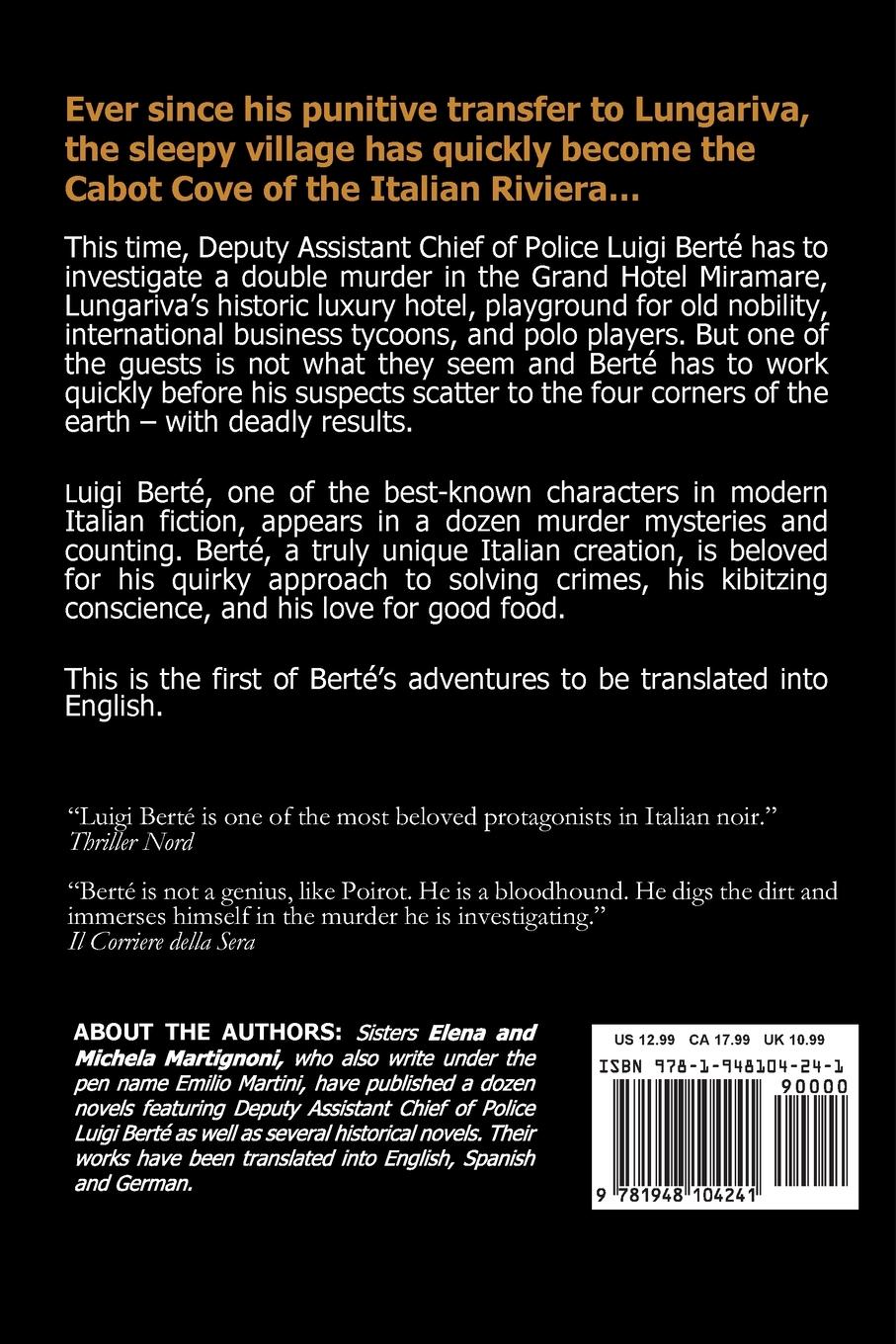 Ever since his punitive transfer to Lungariva, the sleepy village has quickly become the Cabot Cove of the Italian Riviera...

This time, Deputy Assistant Chief of Police Luigi Berté has to investigate a double murder in the Grand Hotel Miramare, Lungariva's historic luxury hotel, playground for old nobility, international business tycoons, and polo players. But one of the guests is not what they seem and Berté has to work quickly before his suspects scatter to the four corners of the earth – with deadly results.

Luigi Berté, one of the best-known characters in modern Italian fiction, appears in a dozen murder mysteries and counting. Berté, a truly unique Italian creation, is beloved for his quirky approach to solving crimes, his kibitzing conscience, and his love for good food.

This is the first of Berté's adventures to be translated into English.

"Luigi Berté is one of the most beloved protagonists in Italian noir."
Thriller Nord

"Berté is not a genius, like Poirot. He is a bloodhound. He digs the dirt and immerses himself in the murder he is investigating."
Il Corriere della Sera

ABOUT THE AUTHORS: Sisters Elena and Michela Martignoni, who also write under the pen name Emilio Martini, have published a dozen novels featuring Deputy Assistant Chief of Police Luigi Berté as well as several historical novels. Their works have been translated into English, Spanish and German.

US 12.99 CA 17.99 UK 10.99
ISBN 978-1-948104-24-1
90000
9 781948 104241